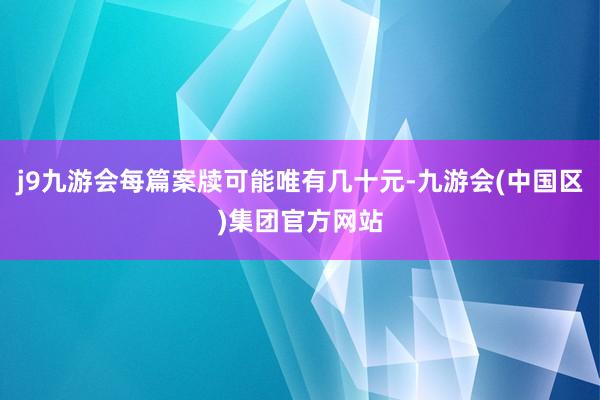 j9九游会每篇案牍可能唯有几十元-九游会(中国区)集团官方网站